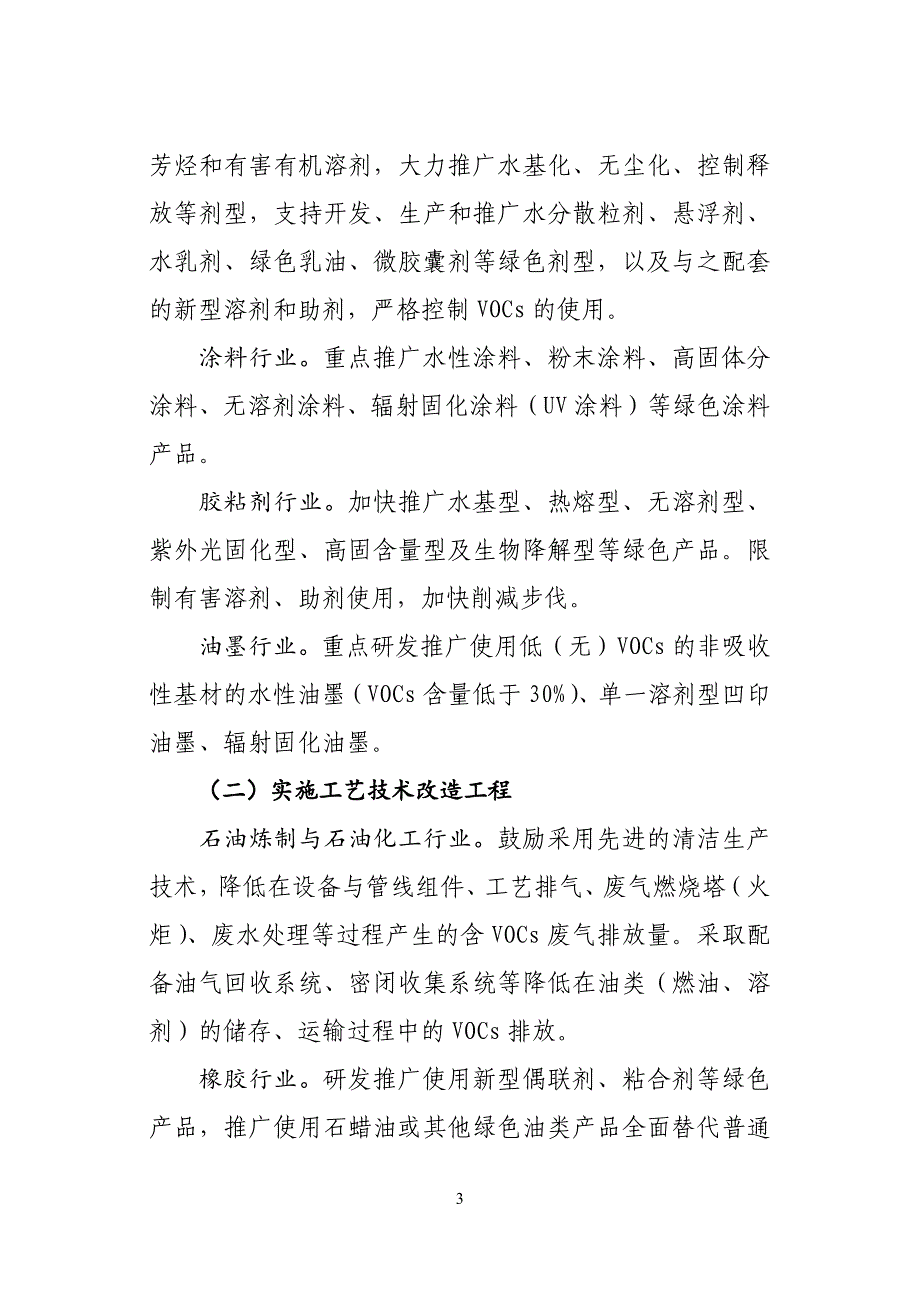 芳烃和有害有机溶剂，大力推广水基化、无尘化、控制释放等剂型，支持开发、生产和推广水分散粒剂、悬浮剂、水乳剂、绿色乳油、微胶囊剂等绿色剂型，以及与之配套的新型溶剂和助剂，严格控制 VOCs 的使用。

涂料行业。重点推广水性涂料、粉末涂料、高固体分涂料、无溶剂涂料、辐射固化涂料（UV 涂料）等绿色涂料产品。

胶粘剂行业。加快推广水基型、热熔型、无溶剂型、紫外光固化型、高固含量型及生物降解型等绿色产品。限制有害溶剂、助剂使用，加快削减步伐。

油墨行业。重点研发推广使用低（无）VOCs 的非吸收性基材的水性油墨（VOCs 含量低于 30%）、单一溶剂型凹印油墨、辐射固化油墨。

（二）实施工艺技术改造工程

石油炼制与石油化工行业。鼓励采用先进的清洁生产技术，降低在设备与管线组件、工艺排气、废气燃烧塔（火炬）、废水处理等过程产生的含 VOCs 废气排放量。采取配备油气回收系统、密闭收集系统等降低在油类（燃油、溶剂）的储存、运输过程中的 VOCs 排放。

橡胶行业。研发推广使用新型偶联剂、粘合剂等绿色产品，推广使用石蜡油或其他绿色油类产品全面替代普通

3